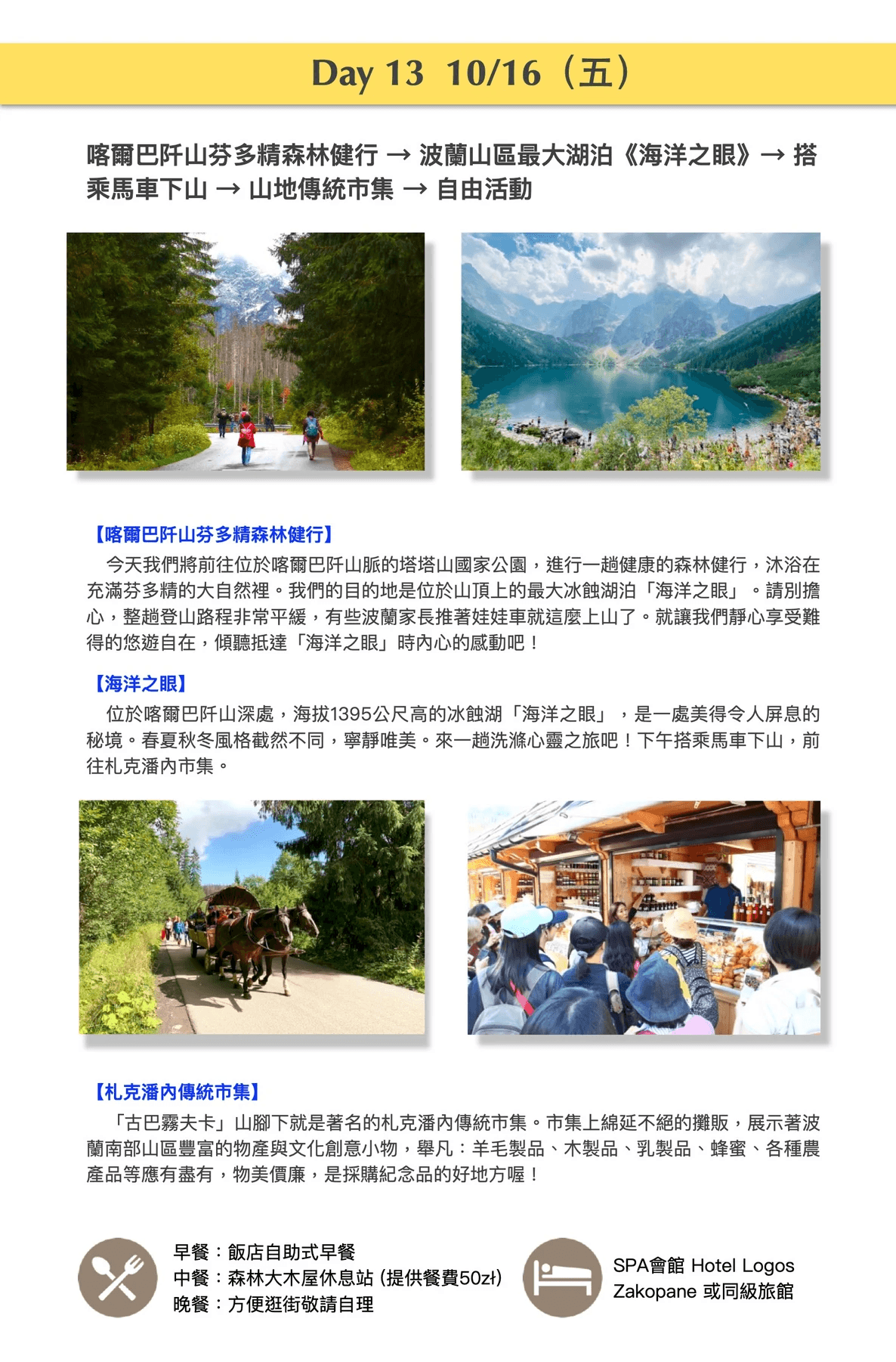 Day 13 10/16（五）

喀爾巴阡山芬多精森林健行 → 波蘭山區最大湖泊《海洋之眼》→ 搭乘馬車下山 → 山地傳統市集 → 自由活動

【喀爾巴阡山芬多精森林健行】

今天我們將前往位於喀爾巴阡山脈的塔塔山國家公園，進行一趟健康的森林健行，沐浴在充滿芬多精的大自然裡。我們的目的地是位於山頂上的最大冰蝕湖泊「海洋之眼」。請別擔心，整趟登山路程非常平緩，有些波蘭家長推著娃娃車就這麼上山了。就讓我們靜心享受難得的悠遊自在，傾聽抵達「海洋之眼」時內心的感動吧！

【海洋之眼】

位於喀爾巴阡山深處，海拔1395公尺高的冰蝕湖「海洋之眼」，是一處美得令人屏息的秘境。春夏秋冬風格截然不同，寧靜唯美。來一趟洗滌心靈之旅吧！下午搭乘馬車下山，前往札克潘內市集。

【札克潘內傳統市集】

「古巴霧夫卡」山腳下就是著名的札克潘內傳統市集。市集上綿延不絕的攤販，展示著波蘭南部山區豐富的物產與文化創意小物，舉凡：羊毛製品、木製品、乳製品、蜂蜜、各種農產品等應有盡有，物美價廉，是採購紀念品的好地方喔！

早餐：飯店自助式早餐
中餐：森林大木屋休息站 (提供餐費50zł)
晚餐：方便逛街敬請自理

SPA會館 Hotel Logos Zakopane 或同級旅館